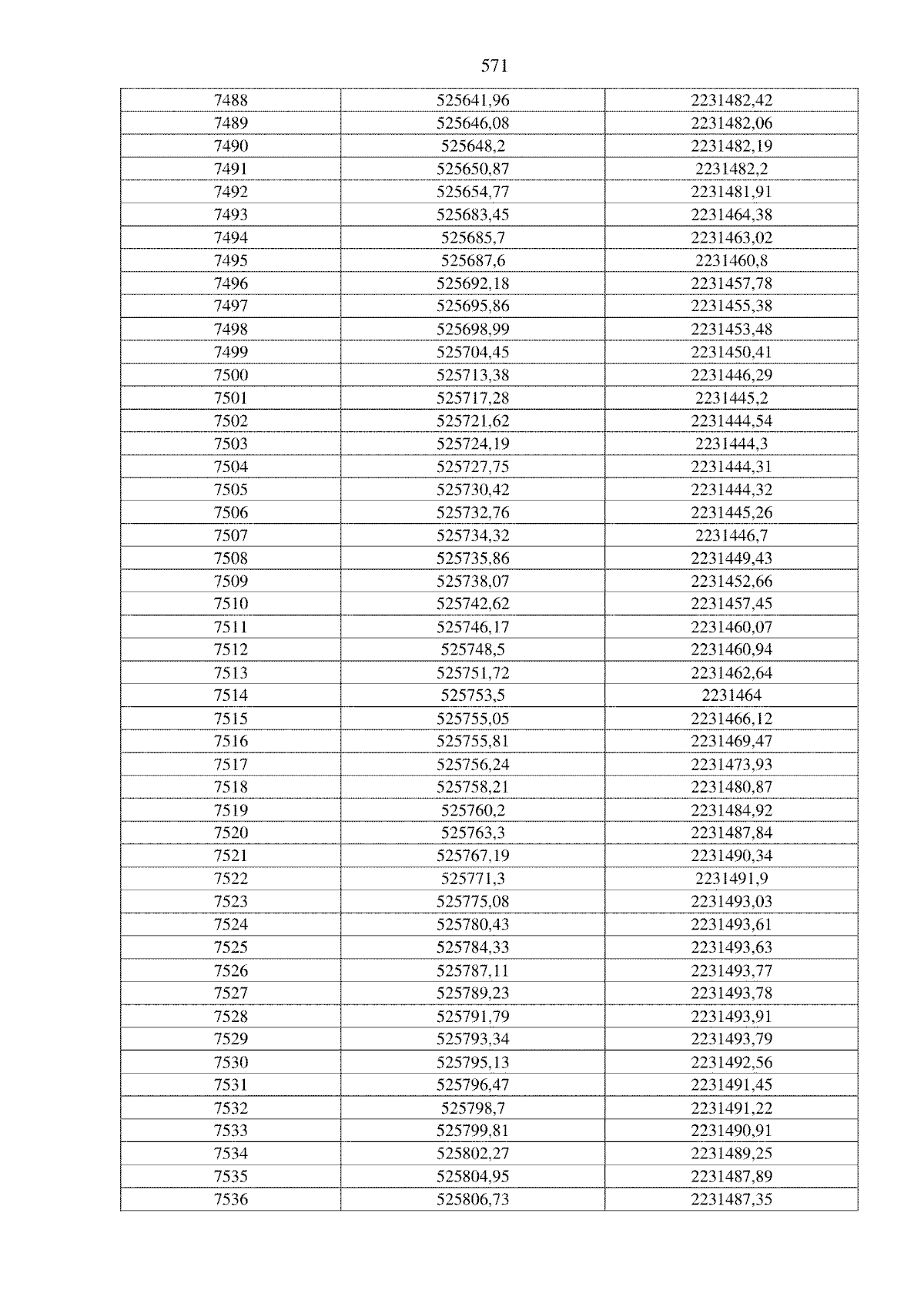 571

| 7488 | 525641,96 | 2231482,42 |
|---|---|---|
| 7489 | 525646,08 | 2231482,06 |
| 7490 | 525648,2 | 2231482,19 |
| 7491 | 525650,87 | 2231482,2 |
| 7492 | 525654,77 | 2231481,91 |
| 7493 | 525683,45 | 2231464,38 |
| 7494 | 525685,7 | 2231463,02 |
| 7495 | 525687,6 | 2231460,8 |
| 7496 | 525692,18 | 2231457,78 |
| 7497 | 525695,86 | 2231455,38 |
| 7498 | 525698,99 | 2231453,48 |
| 7499 | 525704,45 | 2231450,41 |
| 7500 | 525713,38 | 2231446,29 |
| 7501 | 525717,28 | 2231445,2 |
| 7502 | 525721,62 | 2231444,54 |
| 7503 | 525724,19 | 2231444,3 |
| 7504 | 525727,75 | 2231444,31 |
| 7505 | 525730,42 | 2231444,32 |
| 7506 | 525732,76 | 2231445,26 |
| 7507 | 525734,32 | 2231446,7 |
| 7508 | 525735,86 | 2231449,43 |
| 7509 | 525738,07 | 2231452,66 |
| 7510 | 525742,62 | 2231457,45 |
| 7511 | 525746,17 | 2231460,07 |
| 7512 | 525748,5 | 2231460,94 |
| 7513 | 525751,72 | 2231462,64 |
| 7514 | 525753,5 | 2231464 |
| 7515 | 525755,05 | 2231466,12 |
| 7516 | 525755,81 | 2231469,47 |
| 7517 | 525756,24 | 2231473,93 |
| 7518 | 525758,21 | 2231480,87 |
| 7519 | 525760,2 | 2231484,92 |
| 7520 | 525763,3 | 2231487,84 |
| 7521 | 525767,19 | 2231490,34 |
| 7522 | 525771,3 | 2231491,9 |
| 7523 | 525775,08 | 2231493,03 |
| 7524 | 525780,43 | 2231493,61 |
| 7525 | 525784,33 | 2231493,63 |
| 7526 | 525787,11 | 2231493,77 |
| 7527 | 525789,23 | 2231493,78 |
| 7528 | 525791,79 | 2231493,91 |
| 7529 | 525793,34 | 2231493,79 |
| 7530 | 525795,13 | 2231492,56 |
| 7531 | 525796,47 | 2231491,45 |
| 7532 | 525798,7 | 2231491,22 |
| 7533 | 525799,81 | 2231490,91 |
| 7534 | 525802,27 | 2231489,25 |
| 7535 | 525804,95 | 2231487,89 |
| 7536 | 525806,73 | 2231487,35 |